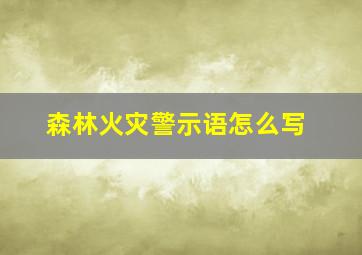 森林火灾警示语怎么写